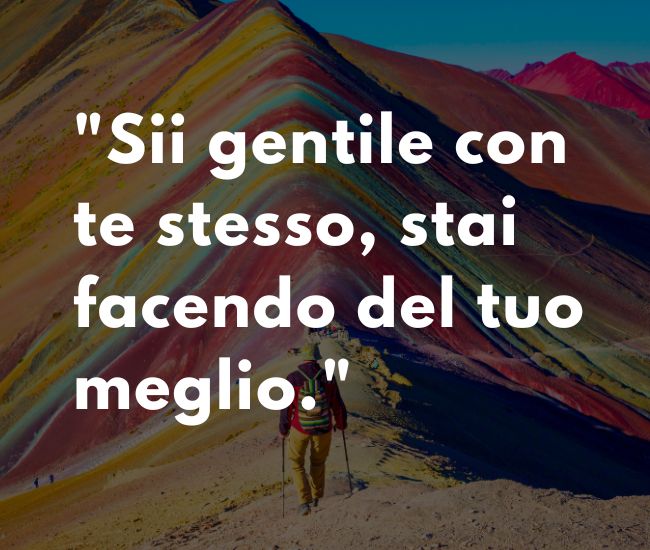 "Sii gentile con te stesso, stai facendo del tuo meglio."